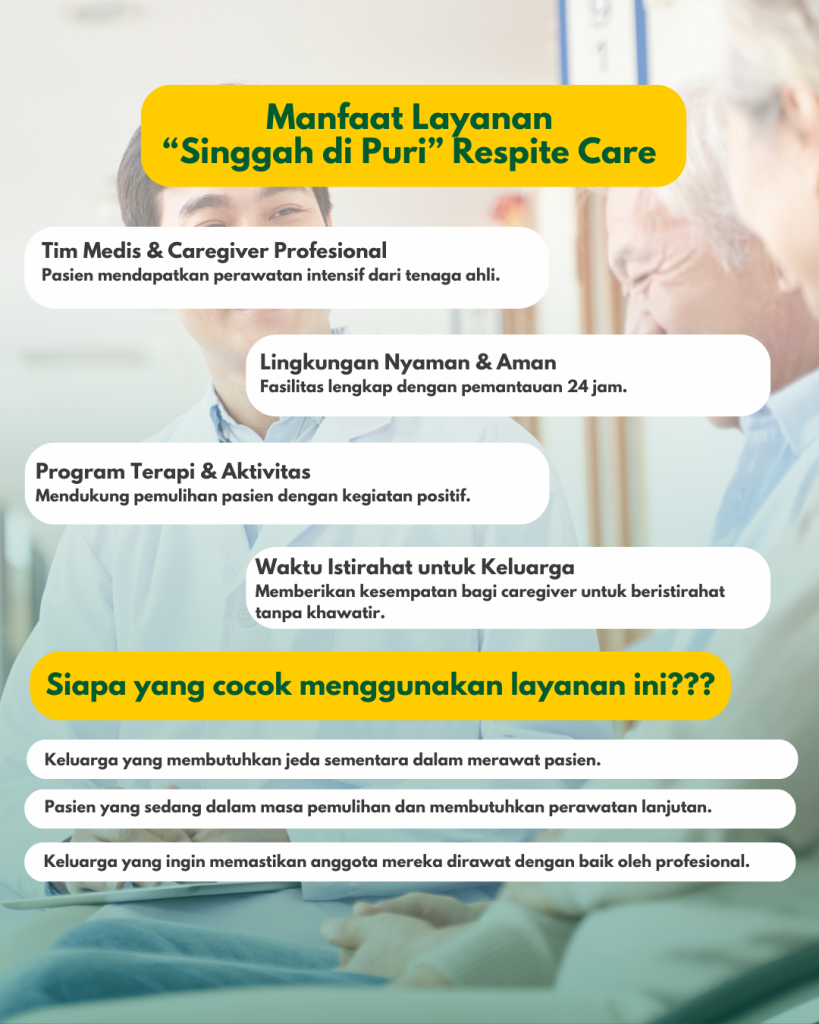 Manfaat Layanan
“Singgah di Puri” Respite Care

Tim Medis & Caregiver Profesional
Pasien mendapatkan perawatan intensif dari tenaga ahli.

Lingkungan Nyaman & Aman
Fasilitas lengkap dengan pemantauan 24 jam.

Program Terapi & Aktivitas
Mendukung pemulihan pasien dengan kegiatan positif.

Waktu Istirahat untuk Keluarga
Memberikan kesempatan bagi caregiver untuk beristirahat tanpa khawatir.

Siapa yang cocok menggunakan layanan ini???

Keluarga yang membutuhkan jeda sementara dalam merawat pasien.

Pasien yang sedang dalam masa pemulihan dan membutuhkan perawatan lanjutan.

Keluarga yang ingin memastikan anggota mereka dirawat dengan baik oleh profesional.